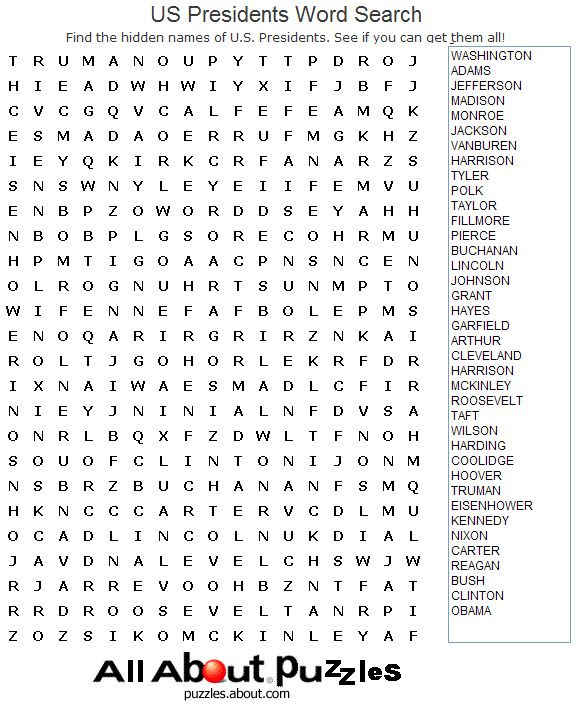 US Presidents Word Search

Find the hidden names of U.S. Presidents. See if you can get them all!

T R U M A N O U P Y T T P D R O J
H I E A D W H W I Y X I F J B F J
C V C G Q V C A L F E F E A M Q K
E S M A D A O E R R U F M G K H Z
I E Y Q K I R K C R F A N A R Z S
S N S W N Y L E Y E I I F E M V U
E N B P Z O W O R D D S E Y A H H
N B O B P L G S O R E C O H R M U
H P M T I G O A A C P N S N C E N
O L R O G N U H R T S U N M P T O
W I F E N N E F A F B O L E P M S
E N O Q A R I R G R I R Z N K A I
R O L T J G O H O R L E K R F D R
I X N A I W A E S M A D L C F I R
N I E Y J N I N I A L N F D V S A
O N R L B Q X F Z D W L T F N O H
S O U O F C L I N T O N I J O N M
N S B R Z B U C H A N A N F S M Q
H K N C C C A R T E R V C D L M U
O C A D L I N C O L N U K D I A L
J A V D N A L E V E L C H S W J W
R J A R R E V O O H B Z N T F A T
R R D R O O S E V E L T A N R P I
Z O Z S I K O M C K I N L E Y A F

WASHINGTON
ADAMS
JEFFERSON
MADISON
MONROE
JACKSON
VANBUREN
HARRISON
TYLER
POLK
TAYLOR
FILLMORE
PIERCE
BUCHANAN
LINCOLN
JOHNSON
GRANT
HAYES
GARFIELD
ARTHUR
CLEVELAND
HARRISON
MCKINLEY
ROOSEVELT
TAFT
WILSON
HARDING
COOLIDGE
HOOVER
TRUMAN
EISENHOWER
KENNEDY
NIXON
CARTER
REAGAN
BUSH
CLINTON
OBAMA

All About Puzzles
puzzles.about.com